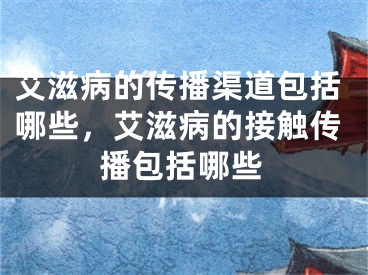 艾滋病的传播渠道包括哪些，艾滋病的接触传播包括哪些